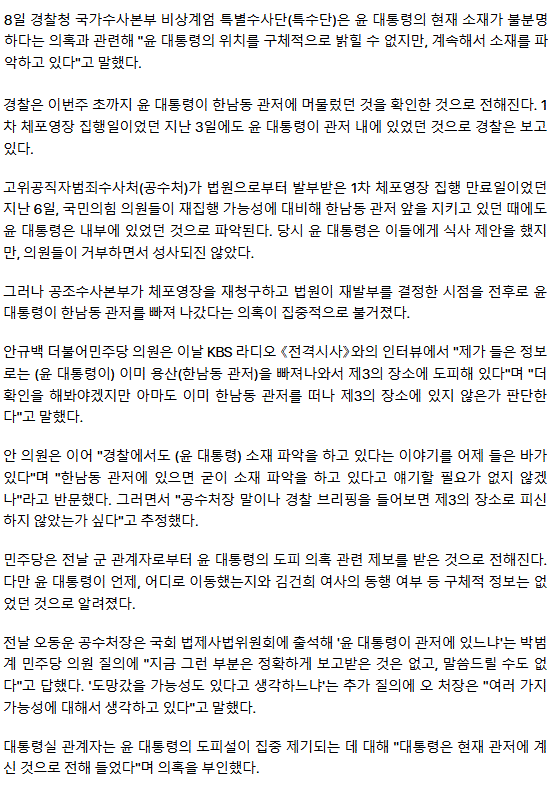 8일 경찰청 국가수사본부 비상계엄 특별수사단(특수단)은 윤 대통령의 현재 소재가 불분명하다는 의혹과 관련해 "윤 대통령의 위치를 구체적으로 밝힐 수 없지만, 계속해서 소재를 파악하고 있다"고 말했다.

경찰은 이번주 초까지 윤 대통령이 한남동 관저에 머물렀던 것을 확인한 것으로 전해진다. 1차 체포영장 집행일이었던 지난 3일에도 윤 대통령이 관저 내에 있었던 것으로 경찰은 보고 있다.

고위공직자범죄수사처(공수처)가 법원으로부터 발부받은 1차 체포영장 집행 만료일이었던 지난 6일, 국민의힘 의원들이 재집행 가능성에 대비해 한남동 관저 앞을 지키고 있던 때에도 윤 대통령은 내부에 있었던 것으로 파악된다. 당시 윤 대통령은 이들에게 식사 제안을 했지만, 의원들이 거부하면서 성사되진 않았다.

그러나 공조수사본부가 체포영장을 재청구하고 법원이 재발부를 결정한 시점을 전후로 윤 대통령이 한남동 관저를 빠져 나갔다는 의혹이 집중적으로 불거졌다.

안규백 더불어민주당 의원은 이날 KBS 라디오 《전격시사》와의 인터뷰에서 "제가 들은 정보로는 (윤 대통령이) 이미 용산(한남동 관저)을 빠져나와서 제3의 장소에 도피해 있다"며 "더 확인을 해봐야겠지만 아마도 이미 한남동 관저를 떠나 제3의 장소에 있지 않은가 판단한다"고 말했다.

안 의원은 이어 "경찰에서도 (윤 대통령) 소재 파악을 하고 있다는 이야기를 어제 들은 바가 있다"며 "한남동 관저에 있으면 굳이 소재 파악을 하고 있다고 얘기할 필요가 없지 않겠나"라고 반문했다. 그러면서 "공수처장 말이나 경찰 브리핑을 들어보면 제3의 장소로 피신하지 않았는가 싶다"고 추정했다.

민주당은 전날 군 관계자로부터 윤 대통령의 도피 의혹 관련 제보를 받은 것으로 전해진다. 다만 윤 대통령이 언제, 어디로 이동했는지와 김건희 여사의 동행 여부 등 구체적 정보는 없었던 것으로 알려졌다.

전날 오동운 공수처장은 국회 법제사법위원회에 출석해 '윤 대통령이 관저에 있느냐'는 박범계 민주당 의원 질의에 "지금 그런 부분은 정확하게 보고받은 것은 없고, 말씀드릴 수도 없다"고 답했다. '도망갔을 가능성도 있다고 생각하느냐'는 추가 질의에 오 처장은 "여러 가지 가능성에 대해서 생각하고 있다"고 말했다.

대통령실 관계자는 윤 대통령의 도피설이 집중 제기되는 데 대해 "대통령은 현재 관저에 계신 것으로 전해 들었다"며 의혹을 부인했다.